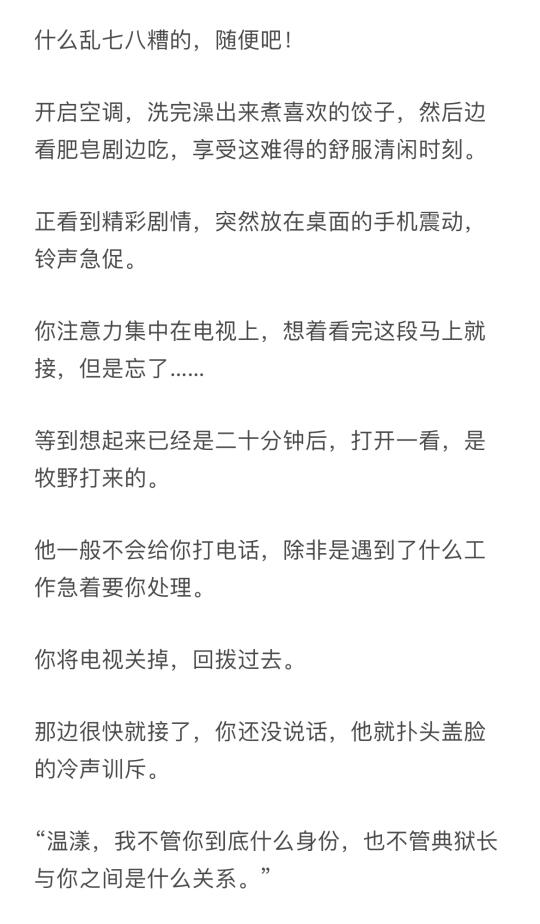 什么乱七八糟的，随便吧！

开启空调，洗完澡出来煮喜欢的饺子，然后边看肥皂剧边吃，享受这难得的舒服清闲时刻。

正看到精彩剧情，突然放在桌面的手机震动，铃声急促。

你注意力集中在电视上，想着看完这段马上就接，但是忘了……

等到想起来已经是二十分钟后，打开一看，是牧野打来的。

他一般不会给你打电话，除非是遇到了什么工作急着要你处理。

你将电视关掉，回拨过去。

那边很快就接了，你还没说话，他就扑头盖脸的冷声训斥。

“温漾，我不管你到底什么身份，也不管典狱长与你之间是什么关系。”